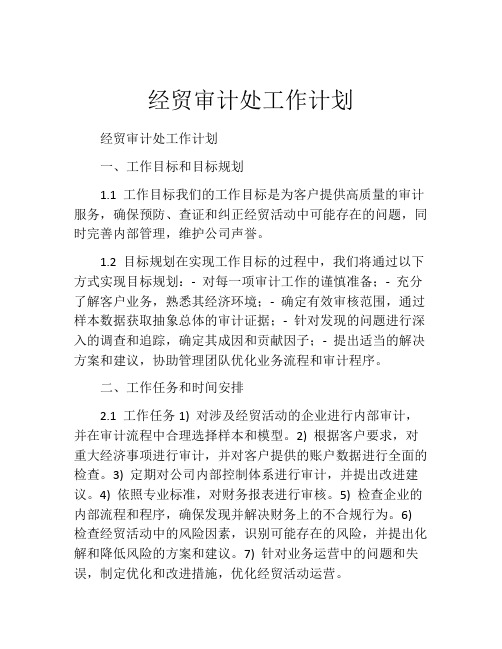 经贸审计处工作计划

经贸审计处工作计划

一、工作目标和目标规划

1.1 工作目标我们的工作目标是为客户提供高质量的审计服务，确保预防、查证和纠正经贸活动中可能存在的问题，同时完善内部管理，维护公司声誉。

1.2 目标规划在实现工作目标的过程中，我们将通过以下方式实现目标规划：- 对每一项审计工作的谨慎准备；- 充分了解客户业务，熟悉其经济环境；- 确定有效审核范围，通过样本数据获取抽象总体的审计证据；- 针对发现的问题进行深入的调查和追踪，确定其成因和贡献因子；- 提出适当的解决方案和建议，协助管理团队优化业务流程和审计程序。

二、工作任务和时间安排

2.1 工作任务 1) 对涉及经贸活动的企业进行内部审计，并在审计流程中合理选择样本和模型。2) 根据客户要求，对重大经济事项进行审计，并对客户提供的账户数据进行全面的检查。3) 定期对公司内部控制体系进行审计，并提出改进建议。4) 依照专业标准，对财务报表进行审核。5) 检查企业的内部流程和程序，确保发现并解决财务上的不合规行为。6) 检查经贸活动中的风险因素，识别可能存在的风险，并提出化解和降低风险的方案和建议。7) 针对业务运营中的问题和失误，制定优化和改进措施，优化经贸活动运营。